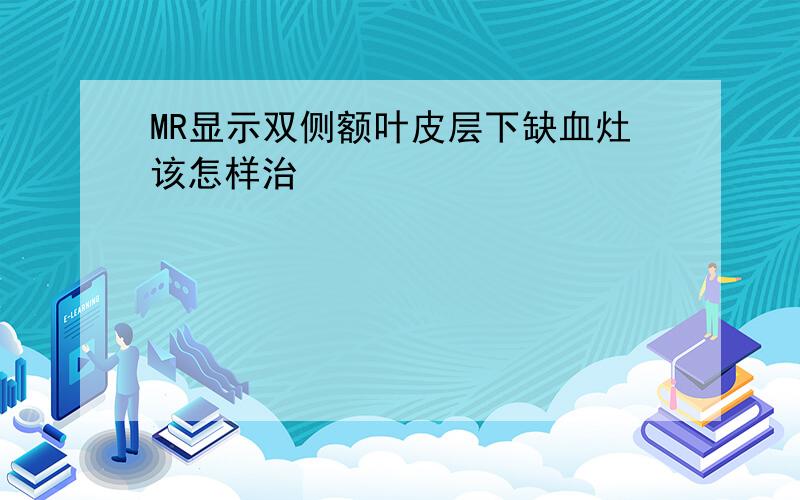 MR显示双侧额叶皮层下缺血灶该怎样治

E-LEARNING